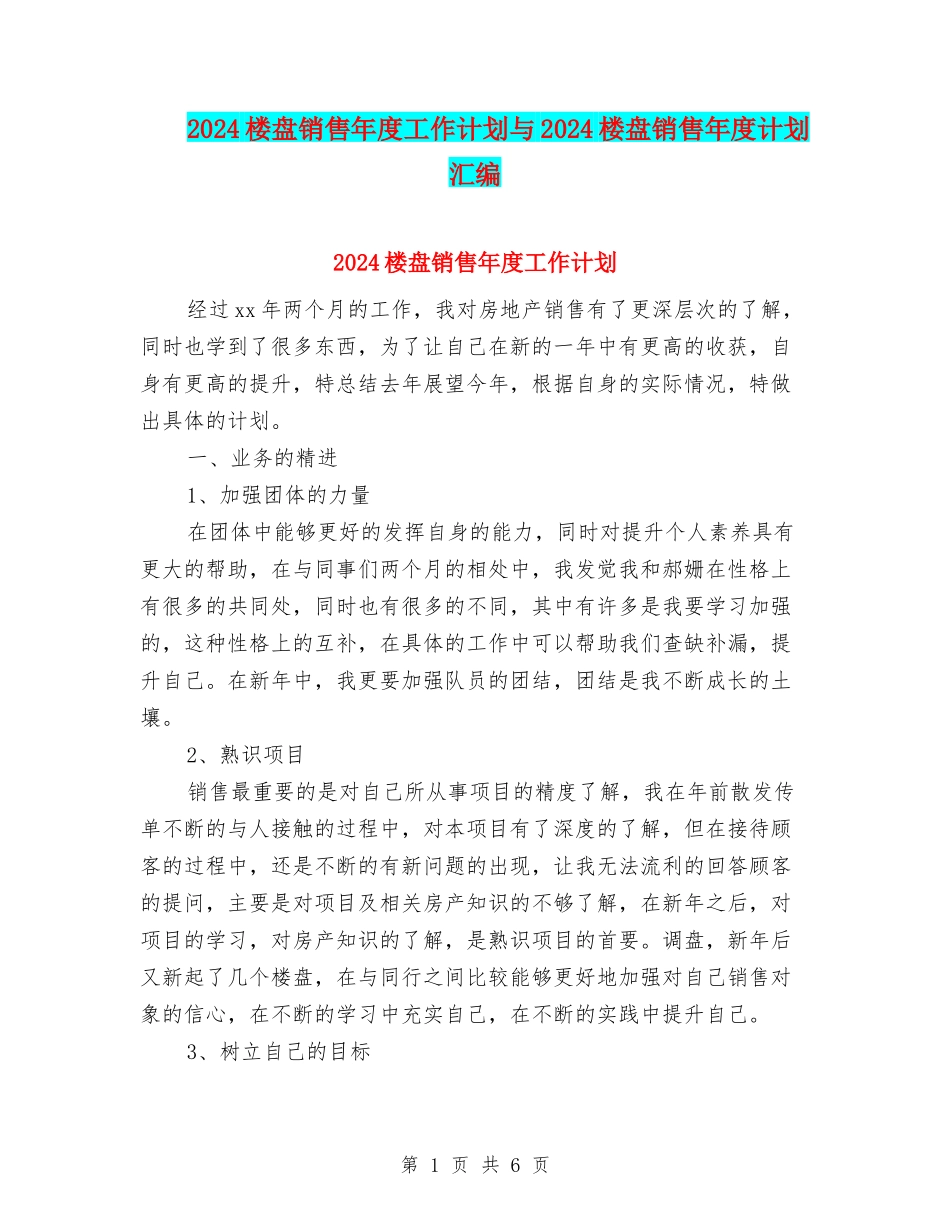 2024楼盘销售年度工作计划与2024楼盘销售年度计划汇编

2024楼盘销售年度工作计划

经过xx年两个月的工作，我对房地产销售有了更深层次的了解，同时也学到了很多东西，为了让自己在新的一年中有更高的收获，自身有更高的提升，特总结去年展望今年，根据自身的实际情况，特做出具体的计划。

一、业务的精进

1、加强团体的力量

在团体中能够更好的发挥自身的能力，同时对提升个人素养具有更大的帮助，在与同事们两个月的相处中，我发觉我和郝姗在性格上有很多的共同处，同时也有很多的不同，其中有许多是我要学习加强的，这种性格上的互补，在具体的工作中可以帮助我们查缺补漏，提升自己。在新年中，我更要加强队员的团结，团结是我不断成长的土壤。

2、熟识项目

销售最重要的是对自己所从事项目的精度了解，我在年前散发传单不断的与人接触的过程中，对本项目有了深度的了解，但在接待顾客的过程中，还是不断的有新问题的出现，让我无法流利的回答顾客的提问，主要是对项目及相关房产知识的不够了解，在新年之后，对项目的学习，对房产知识的了解，是熟识项目的首要。调盘，新年后又新起了几个楼盘，在与同行之间比较能够更好地加强对自己销售对象的信心，在不断的学习中充实自己，在不断的实践中提升自己。

3、树立自己的目标

第 1 页 共 6 页